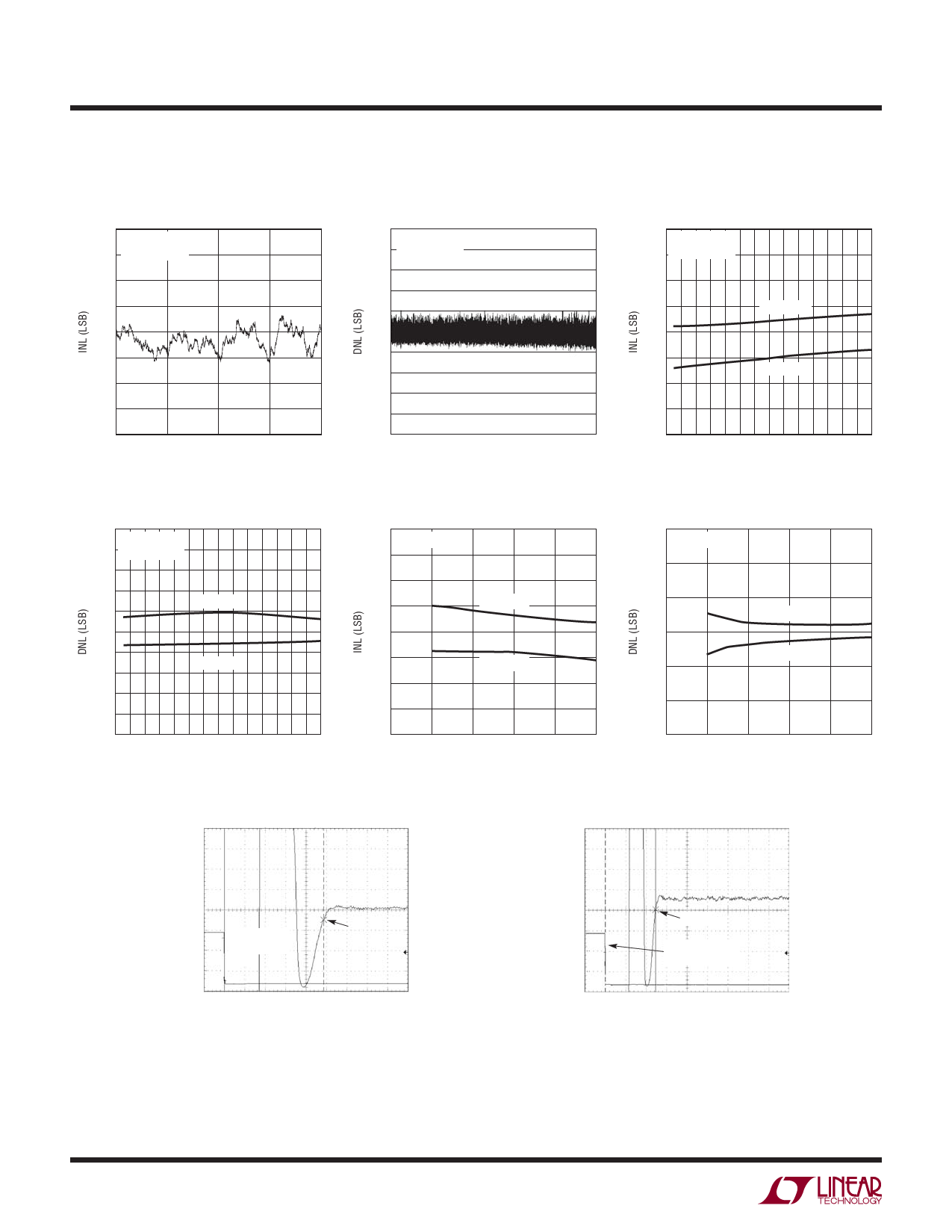 INL (LSB)

DNL (LSB)

INL (LSB)

DNL (LSB)

INL (LSB)

DNL (LSB)

LINEAR TECHNOLOGY